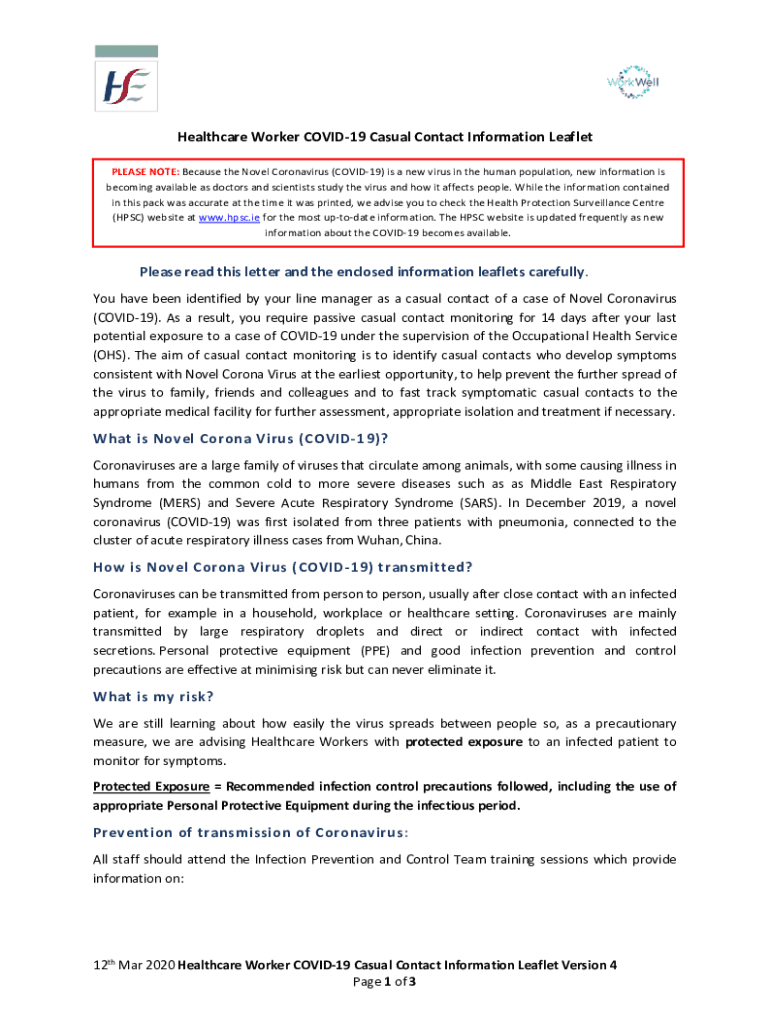 HSE

WorkWell

Healthcare Worker COVID-19 Casual Contact Information Leaflet

PLEASE NOTE: Because the Novel Coronavirus (COVID-19) is a new virus in the human population, new information is becoming available as doctors and scientists study the virus and how it affects people. While the information contained in this pack was accurate at the time it was printed, we advise you to check the Health Protection Surveillance Centre (HPSC) website at www.hpsc.ie for the most up-to-date information. The HPSC website is updated frequently as new information about the COVID-19 becomes available.

Please read this letter and the enclosed information leaflets carefully.

You have been identified by your line manager as a casual contact of a case of Novel Coronavirus (COVID-19). As a result, you require passive casual contact monitoring for 14 days after your last potential exposure to a case of COVID-19 under the supervision of the Occupational Health Service (OHS). The aim of casual contact monitoring is to identify casual contacts who develop symptoms consistent with Novel Corona Virus at the earliest opportunity, to help prevent the further spread of the virus to family, friends and colleagues and to fast track symptomatic casual contacts to the appropriate medical facility for further assessment, appropriate isolation and treatment if necessary.

What is Novel Corona Virus (COVID-19)?

Coronaviruses are a large family of viruses that circulate among animals, with some causing illness in humans from the common cold to more severe diseases such as as Middle East Respiratory Syndrome (MERS) and Severe Acute Respiratory Syndrome (SARS). In December 2019, a novel coronavirus (COVID-19) was first isolated from three patients with pneumonia, connected to the cluster of acute respiratory illness cases from Wuhan, China.

How is Novel Corona Virus (COVID-19) transmitted?

Coronaviruses can be transmitted from person to person, usually after close contact with an infected patient, for example in a household, workplace or healthcare setting. Coronaviruses are mainly transmitted by large respiratory droplets and direct or indirect contact with infected secretions. Personal protective equipment (PPE) and good infection prevention and control precautions are effective at minimising risk but can never eliminate it.

What is my risk?

We are still learning about how easily the virus spreads between people so, as a precautionary measure, we are advising Healthcare Workers with protected exposure to an infected patient to monitor for symptoms.

Protected Exposure = Recommended infection control precautions followed, including the use of appropriate Personal Protective Equipment during the infectious period.

Prevention of transmission of Coronavirus:

All staff should attend the Infection Prevention and Control Team training sessions which provide information on:

12$^{th}$ Mar 2020 Healthcare Worker COVID-19 Casual Contact Information Leaflet Version 4
Page 1 of 3